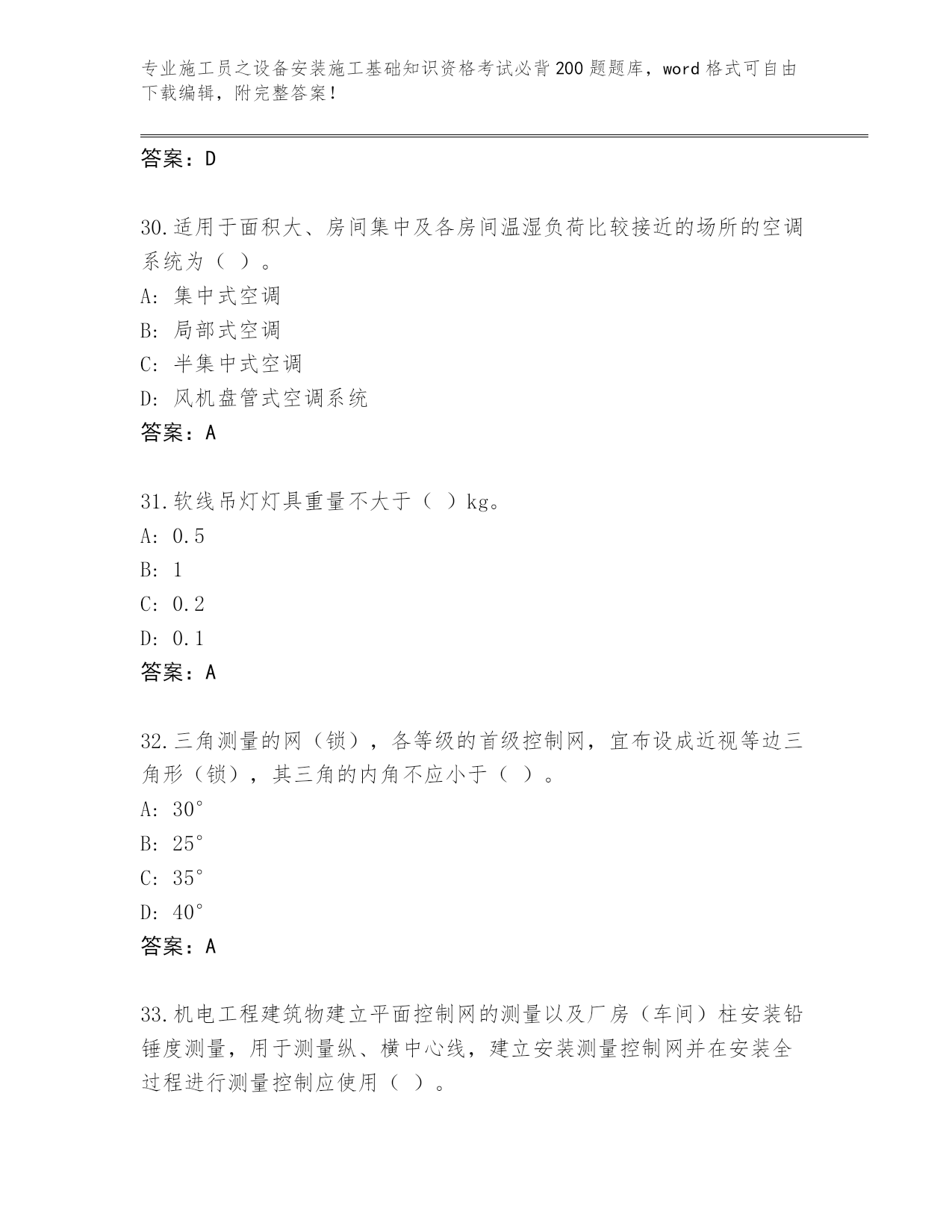 专业施工员之设备安装施工基础知识资格考试必背200题题库，word格式可自由下载编辑，附完整答案！

答案：D

30.适用于面积大、房间集中及各房间温湿负荷比较接近的场所的空调系统为（ ）。
A: 集中式空调
B: 局部式空调
C: 半集中式空调
D: 风机盘管式空调系统
答案：A

31.软线吊灯灯具重量不大于（ ）kg。
A: 0.5
B: 1
C: 0.2
D: 0.1
答案：A

32.三角测量的网（锁），各等级的首级控制网，宜布设成近视等边三角形（锁），其三角的内角不应小于（ ）。
A: 30°
B: 25°
C: 35°
D: 40°
答案：A

33.机电工程建筑物建立平面控制网的测量以及厂房（车间）柱安装铅锤度测量，用于测量纵、横中心线，建立安装测量控制网并在安装全过程进行测量控制应使用（ ）。